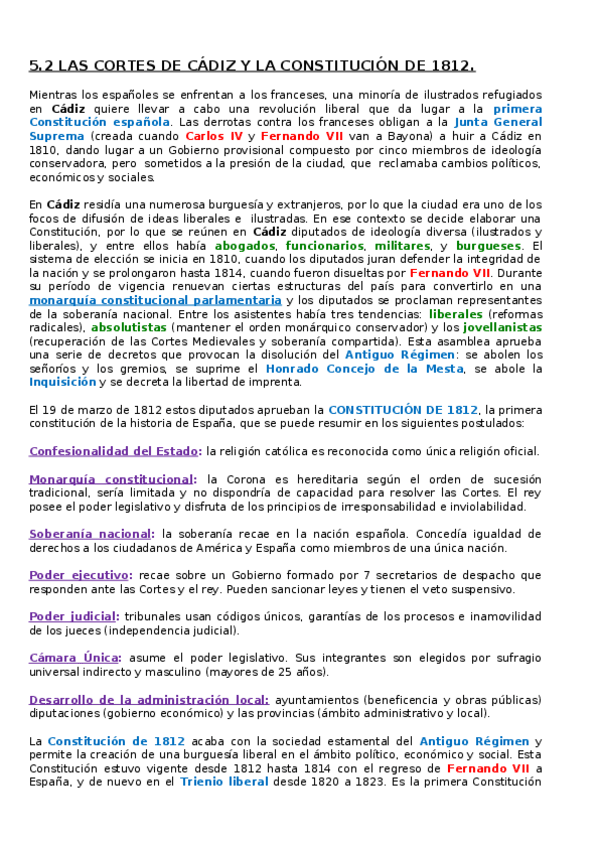 5.2 LAS CORTES DE CÁDIZ Y LA CONSTITUCIÓN DE 1812.

Mientras los españoles se enfrentan a los franceses, una minoría de ilustrados refugiados en Cádiz quiere llevar a cabo una revolución liberal que da lugar a la primera Constitución española. Las derrotas contra los franceses obligan a la Junta General Suprema (creada cuando Carlos IV y Fernando VII van a Bayona) a huir a Cádiz en 1810, dando lugar a un Gobierno provisional compuesto por cinco miembros de ideología conservadora, pero sometidos a la presión de la ciudad, que reclamaba cambios políticos, económicos y sociales.

En Cádiz residía una numerosa burguesía y extranjeros, por lo que la ciudad era uno de los focos de difusión de ideas liberales e ilustradas. En ese contexto se decide elaborar una Constitución, por lo que se reúnen en Cádiz diputados de ideología diversa (ilustrados y liberales), y entre ellos había abogados, funcionarios, militares, y burgueses. El sistema de elección se inicia en 1810, cuando los diputados juran defender la integridad de la nación y se prolongaron hasta 1814, cuando fueron disueltas por Fernando VII. Durante su período de vigencia renuevan ciertas estructuras del país para convertirlo en una monarquía constitucional parlamentaria y los diputados se proclaman representantes de la soberanía nacional. Entre los asistentes había tres tendencias: liberales (reformas radicales), absolutistas (mantener el orden monárquico conservador) y los jovellanistas (recuperación de las Cortes Medievales y soberanía compartida). Esta asamblea aprueba una serie de decretos que provocan la disolución del Antiguo Régimen: se abolen los señoríos y los gremios, se suprime el Honrado Concejo de la Mesta, se abole la Inquisición y se decreta la libertad de imprenta.

El 19 de marzo de 1812 estos diputados aprueban la CONSTITUCIÓN DE 1812, la primera constitución de la historia de España, que se puede resumir en los siguientes postulados:

Confesionalidad del Estado: la religión católica es reconocida como única religión oficial.

Monarquía constitucional: la Corona es hereditaria según el orden de sucesión tradicional, sería limitada y no dispondría de capacidad para resolver las Cortes. El rey posee el poder legislativo y disfruta de los principios de irresponsabilidad e inviolabilidad.

Soberanía nacional: la soberanía recae en la nación española. Concedía igualdad de derechos a los ciudadanos de América y España como miembros de una única nación.

Poder ejecutivo: recae sobre un Gobierno formado por 7 secretarios de despacho que responden ante las Cortes y el rey. Pueden sancionar leyes y tienen el veto suspensivo.

Poder judicial: tribunales usan códigos únicos, garantías de los procesos e inamovilidad de los jueces (independencia judicial).

Cámara Única: asume el poder legislativo. Sus integrantes son elegidos por sufragio universal indirecto y masculino (mayores de 25 años).

Desarrollo de la administración local: ayuntamientos (beneficencia y obras públicas) diputaciones (gobierno económico) y las provincias (ámbito administrativo y local).

La Constitución de 1812 acaba con la sociedad estamental del Antiguo Régimen y permite la creación de una burguesía liberal en el ámbito político, económico y social. Esta Constitución estuvo vigente desde 1812 hasta 1814 con el regreso de Fernando VII a España, y de nuevo en el Trienio liberal desde 1820 a 1823. Es la primera Constitución